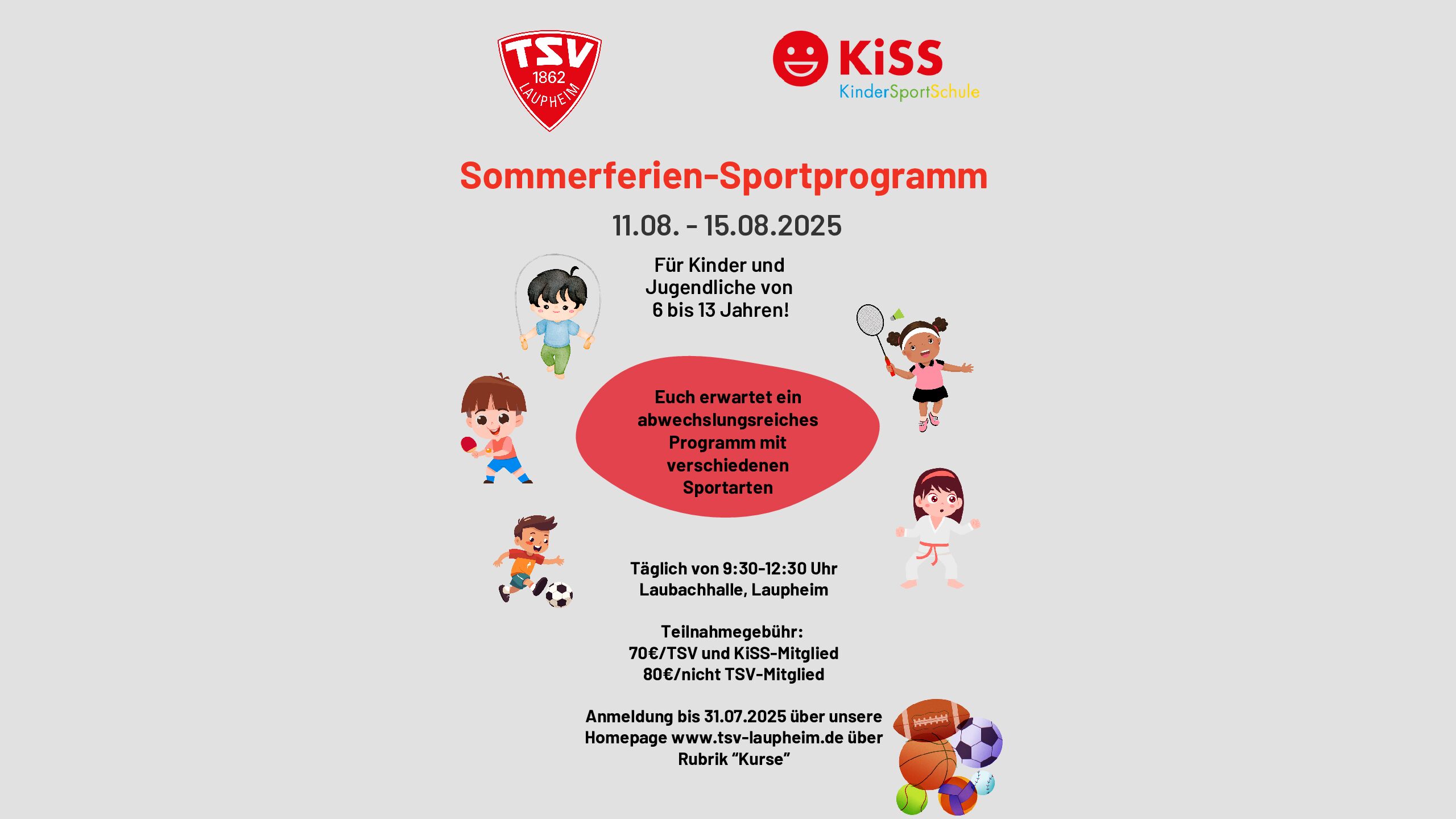 TSV
1862
LAUPHEIM

KiSS
KinderSportSchule

Sommerferien-Sportprogramm

11.08. - 15.08.2025

Für Kinder und Jugendliche von 6 bis 13 Jahren!

Euch erwartet ein abwechslungsreiches Programm mit verschiedenen Sportarten

Täglich von 9:30-12:30 Uhr
Laubachhalle, Laupheim

Teilnahmegebühr:
70€/TSV und KiSS-Mitglied
80€/nicht TSV-Mitglied

Anmeldung bis 31.07.2025 über unsere Homepage www.tsv-laupheim.de über Rubrik “Kurse”